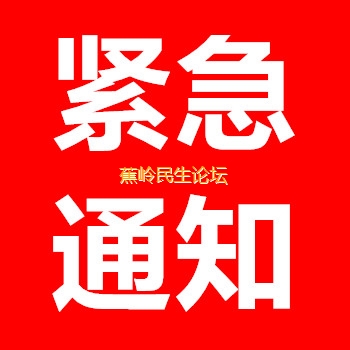 紧急

蕉岭民生论坛

通知